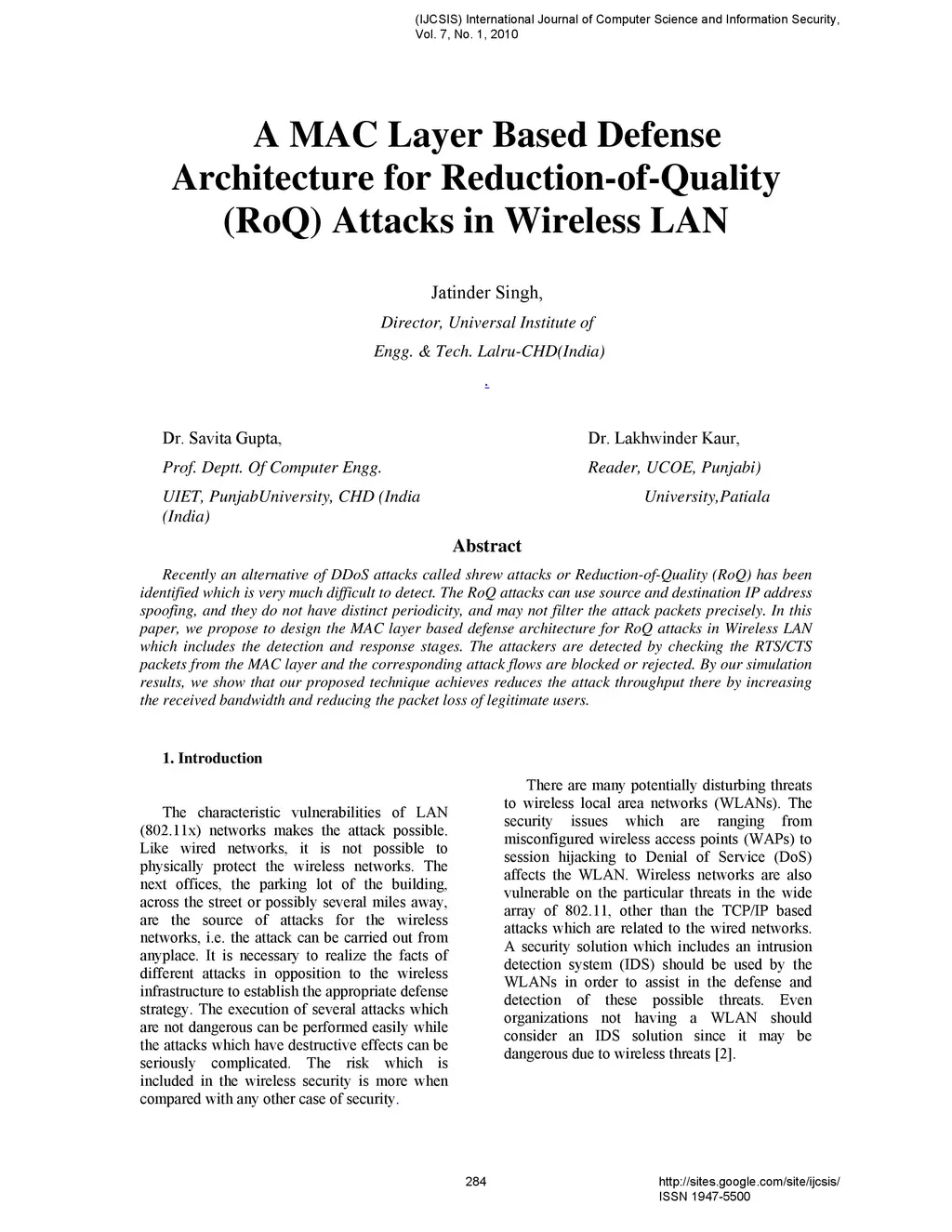 (IJCSIS) International Journal of Computer Science and Information Security, Vol. 7, No. 1, 2010

A MAC Layer Based Defense Architecture for Reduction-of-Quality (RoQ) Attacks in Wireless LAN

Jatinder Singh,
Director, Universal Institute of
Engg. & Tech. Lalru-CHD(India)

.

Dr. Savita Gupta,
Prof. Deptt. Of Computer Engg.
UIET, PunjabUniversity, CHD (India (India)

Dr. Lakhwinder Kaur,
Reader, UCOE, Punjabi)
University,Patiala

Abstract

Recently an alternative of DDoS attacks called shrew attacks or Reduction-of-Quality (RoQ) has been identified which is very much difficult to detect. The RoQ attacks can use source and destination IP address spoofing, and they do not have distinct periodicity, and may not filter the attack packets precisely. In this paper, we propose to design the MAC layer based defense architecture for RoQ attacks in Wireless LAN which includes the detection and response stages. The attackers are detected by checking the RTS/CTS packets from the MAC layer and the corresponding attack flows are blocked or rejected. By our simulation results, we show that our proposed technique achieves reduces the attack throughput there by increasing the received bandwidth and reducing the packet loss of legitimate users.

1. Introduction

The characteristic vulnerabilities of LAN (802.11x) networks makes the attack possible. Like wired networks, it is not possible to physically protect the wireless networks. The next offices, the parking lot of the building, across the street or possibly several miles away, are the source of attacks for the wireless networks, i.e. the attack can be carried out from anyplace. It is necessary to realize the facts of different attacks in opposition to the wireless infrastructure to establish the appropriate defense strategy. The execution of several attacks which are not dangerous can be performed easily while the attacks which have destructive effects can be seriously complicated. The risk which is included in the wireless security is more when compared with any other case of security.

There are many potentially disturbing threats to wireless local area networks (WLANs). The security issues which are ranging from misconfigured wireless access points (WAPs) to session hijacking to Denial of Service (DoS) affects the WLAN. Wireless networks are also vulnerable on the particular threats in the wide array of 802.11, other than the TCP/IP based attacks which are related to the wired networks. A security solution which includes an intrusion detection system (IDS) should be used by the WLANs in order to assist in the defense and detection of these possible threats. Even organizations not having a WLAN should consider an IDS solution since it may be dangerous due to wireless threats [2].

284

http://sites.google.com/site/ijcsis/
ISSN 1947-5500